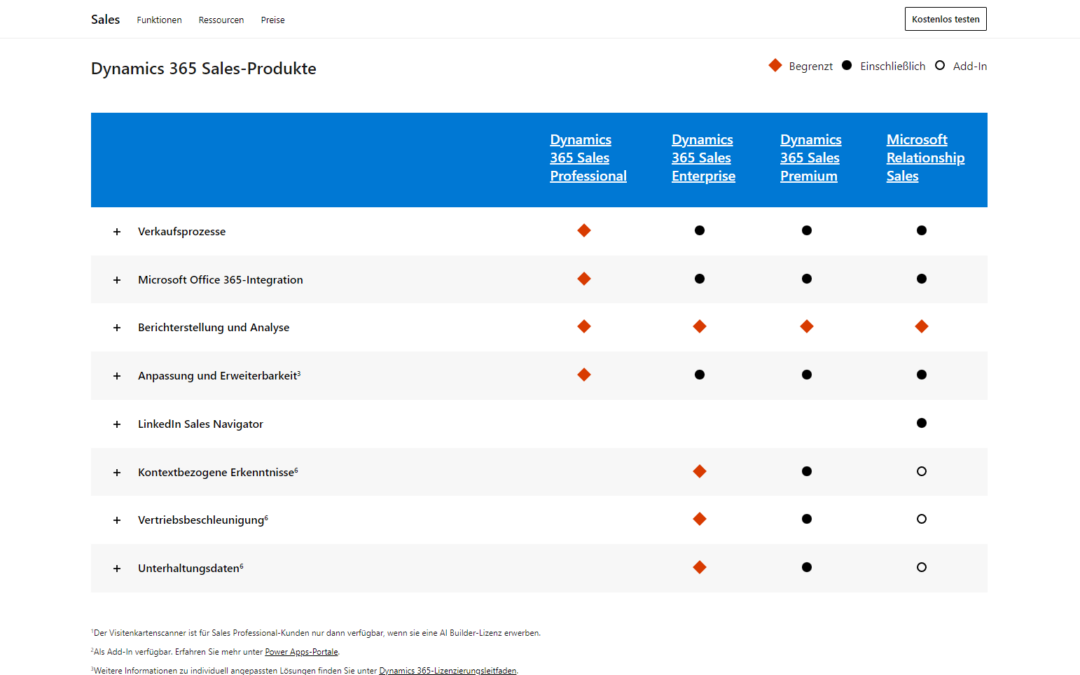 Sales Funktionen Ressourcen Preise

Kostenlos testen

Dynamics 365 Sales-Produkte

◆ Begrenzt ● Einschließlich ○ Add-In

| | Dynamics 365 Sales Professional | Dynamics 365 Sales Enterprise | Dynamics 365 Sales Premium | Microsoft Relationship Sales |
|---|---|---|---|---|
| + Verkaufsprozesse | ◆ | ● | ● | ● |
| + Microsoft Office 365-Integration | ◆ | ● | ● | ● |
| + Berichterstellung und Analyse | ◆ | ◆ | ◆ | ◆ |
| + Anpassung und Erweiterbarkeit$^3$ | ◆ | ● | ● | ● |
| + LinkedIn Sales Navigator | | | | ● |
| + Kontextbezogene Erkenntnisse$^6$ | | ◆ | ● | ○ |
| + Vertriebsbeschleunigung$^6$ | | ◆ | ● | ○ |
| + Unterhaltungsdaten$^6$ | | ◆ | ● | ○ |

$^1$Der Visitenkartenscanner ist für Sales Professional-Kunden nur dann verfügbar, wenn sie eine AI Builder-Lizenz erwerben.

$^2$Als Add-In verfügbar. Erfahren Sie mehr unter Power Apps-Portale.

$^3$Weitere Informationen zu individuell angepassten Lösungen finden Sie unter Dynamics 365-Lizenzierungsleitfaden.